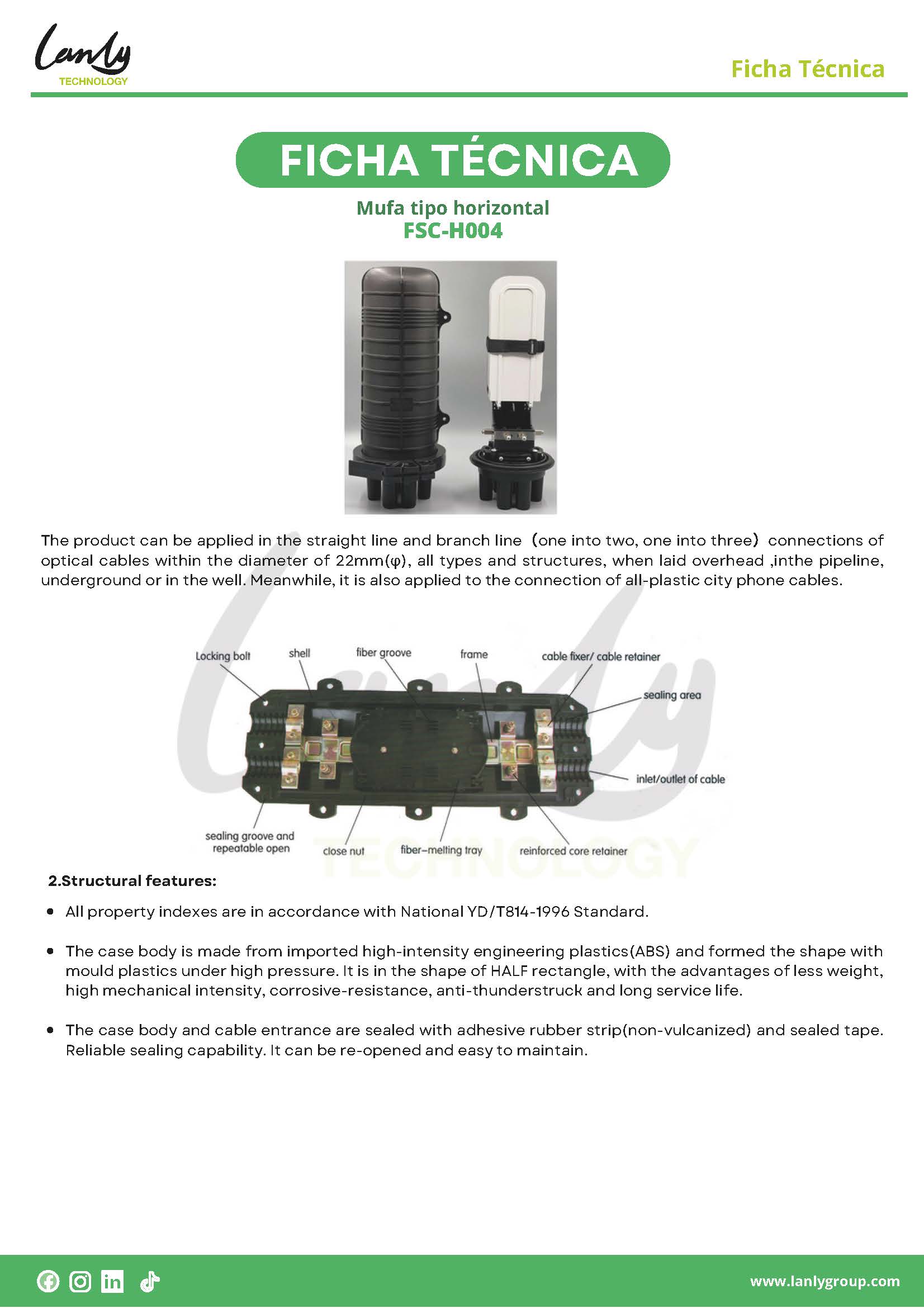 Lanly
TECHNOLOGY

Ficha Técnica

FICHA TÉCNICA

Mufa tipo horizontal
FSC-H004

The product can be applied in the straight line and branch line (one into two, one into three) connections of optical cables within the diameter of 22mm(φ), all types and structures, when laid overhead ,inthe pipeline, underground or in the well. Meanwhile, it is also applied to the connection of all-plastic city phone cables.

Locking bolt
shell
fiber groove
frame
cable fixer/ cable retainer
sealing area
inlet/outlet of cable
sealing groove and repeatable open
close nut
fiber-melting tray
reinforced core retainer

2.Structural features:

• All property indexes are in accordance with National YD/T814-1996 Standard.

• The case body is made from imported high-intensity engineering plastics(ABS) and formed the shape with mould plastics under high pressure. It is in the shape of HALF rectangle, with the advantages of less weight, high mechanical intensity, corrosive-resistance, anti-thunderstruck and long service life.

• The case body and cable entrance are sealed with adhesive rubber strip(non-vulcanized) and sealed tape. Reliable sealing capability. It can be re-opened and easy to maintain.

www.lanlygroup.com

Lanly
TECHNOLOGY